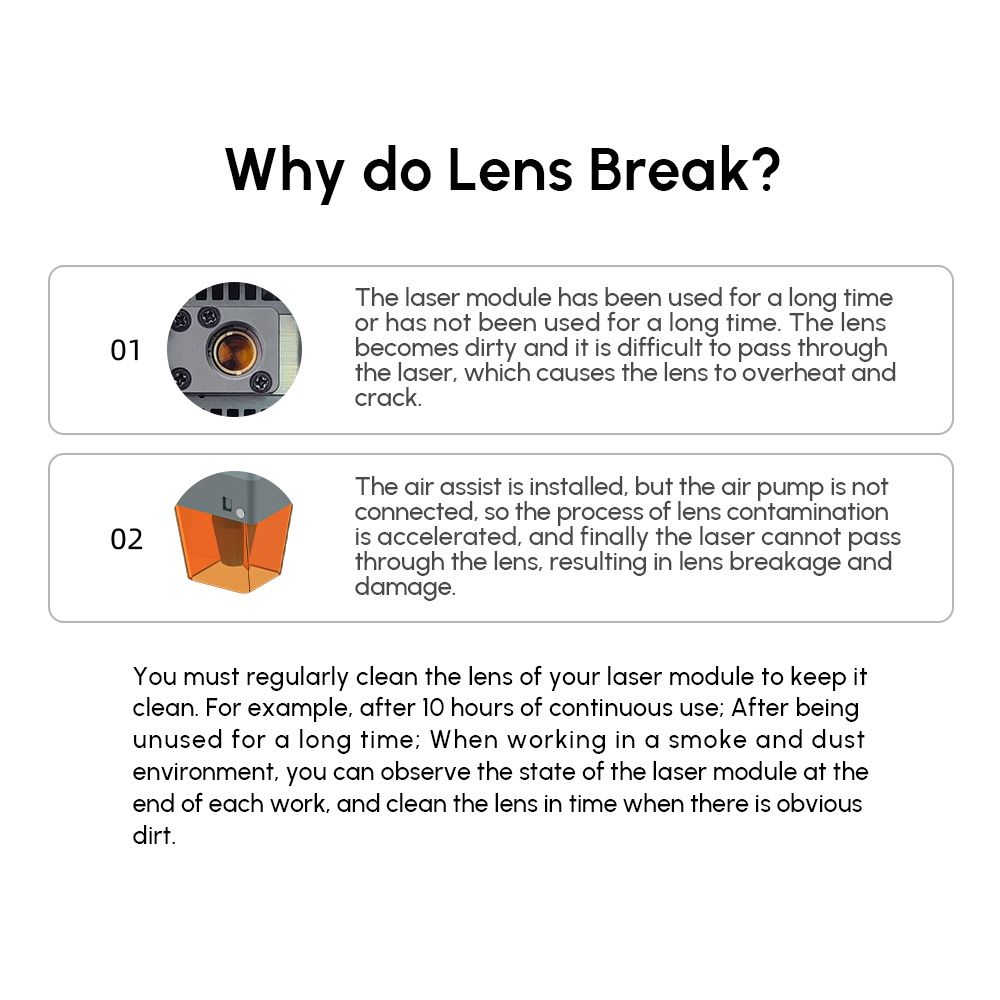 Why do Lens Break?

01

The laser module has been used for a long time or has not been used for a long time. The lens becomes dirty and it is difficult to pass through the laser, which causes the lens to overheat and crack.

02

The air assist is installed, but the air pump is not connected, so the process of lens contamination is accelerated, and finally the laser cannot pass through the lens, resulting in lens breakage and damage.

You must regularly clean the lens of your laser module to keep it clean. For example, after 10 hours of continuous use; After being unused for a long time; When working in a smoke and dust environment, you can observe the state of the laser module at the end of each work, and clean the lens in time when there is obvious dirt.